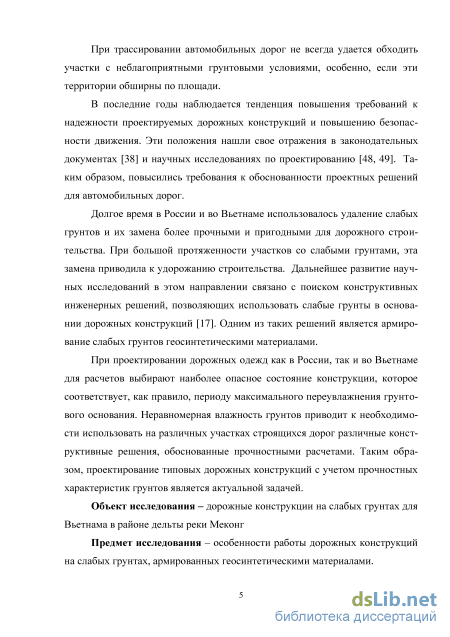 При трассировании автомобильных дорог не всегда удается обходить участки с неблагоприятными грунтовыми условиями, особенно, если эти территории обширны по площади.

В последние годы наблюдается тенденция повышения требований к надежности проектируемых дорожных конструкций и повышению безопасности движения. Эти положения нашли свое отражения в законодательных документах [38] и научных исследованиях по проектированию [48, 49]. Таким образом, повысились требования к обоснованности проектных решений для автомобильных дорог.

Долгое время в России и во Вьетнаме использовалось удаление слабых грунтов и их замена более прочными и пригодными для дорожного строительства. При большой протяженности участков со слабыми грунтами, эта замена приводила к удорожанию строительства. Дальнейшее развитие научных исследований в этом направлении связано с поиском конструктивных инженерных решений, позволяющих использовать слабые грунты в основании дорожных конструкций [17]. Одним из таких решений является армирование слабых грунтов геосинтетическими материалами.

При проектировании дорожных одежд как в России, так и во Вьетнаме для расчетов выбирают наиболее опасное состояние конструкции, которое соответствует, как правило, периоду максимального переувлажнения грунтового основания. Неравномерная влажность грунтов приводит к необходимости использовать на различных участках строящихся дорог различные конструктивные решения, обоснованные прочностными расчетами. Таким образом, проектирование типовых дорожных конструкций с учетом прочностных характеристик грунтов является актуальной задачей.

Объект исследования – дорожные конструкции на слабых грунтах для Вьетнама в районе дельты реки Меконг

Предмет исследования – особенности работы дорожных конструкций на слабых грунтах, армированных геосинтетическими материалами.

5

dsLib.net
библиотека диссертаций